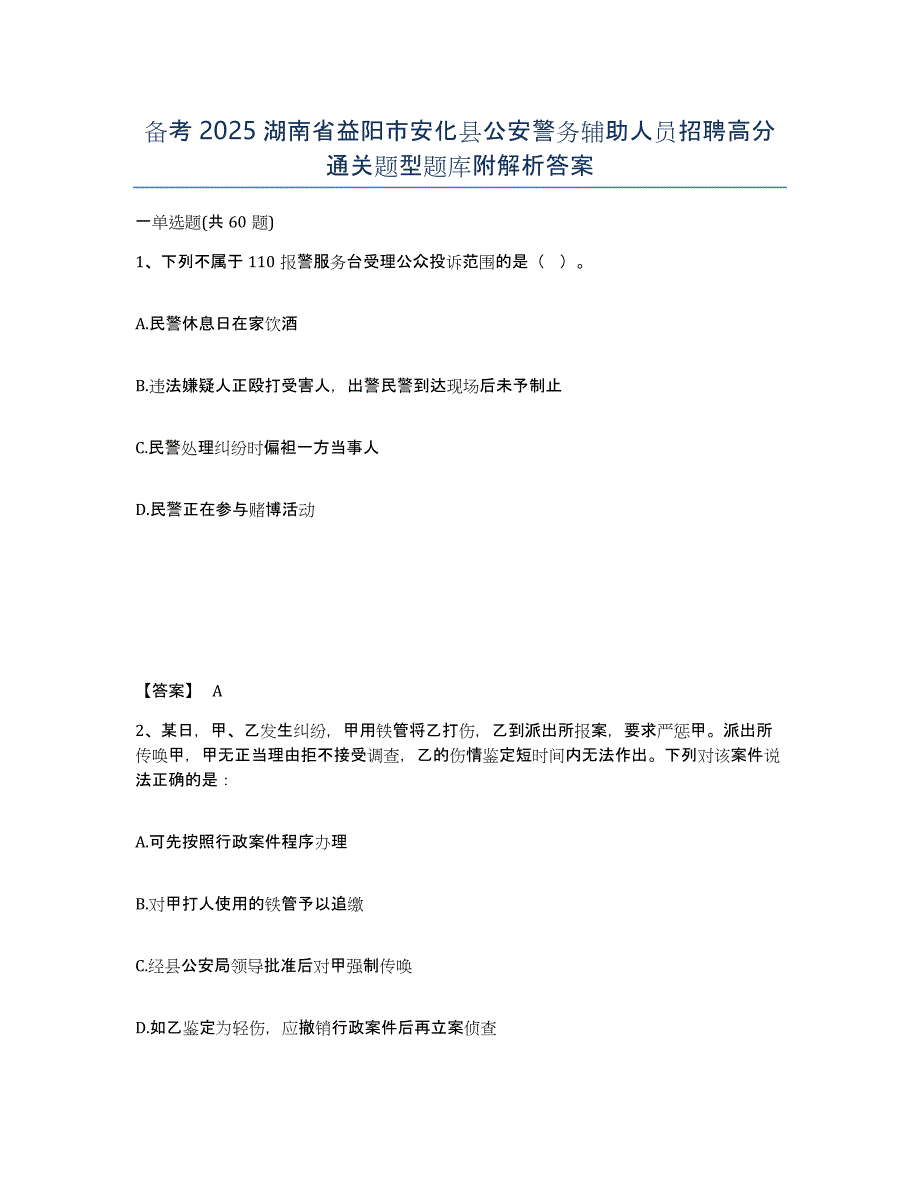 备考 2025 湖南省益阳市安化县公安警务辅助人员招聘高分通关题型题库附解析答案

一单选题(共 60 题)

1、下列不属于 110 报警服务台受理公众投诉范围的是（ ）。

A.民警休息日在家饮酒

B.违法嫌疑人正殴打受害人，出警民警到达现场后未予制止

C.民警处理纠纷时偏袒一方当事人

D.民警正在参与赌博活动

【答案】 A

2、某日，甲、乙发生纠纷，甲用铁管将乙打伤，乙到派出所报案，要求严惩甲。派出所传唤甲，甲无正当理由拒不接受调查，乙的伤情鉴定短时间内无法作出。下列对该案件说法正确的是：

A.可先按照行政案件程序办理

B.对甲打人使用的铁管予以追缴

C.经县公安局领导批准后对甲强制传唤

D.如乙鉴定为轻伤，应撤销行政案件后再立案侦查